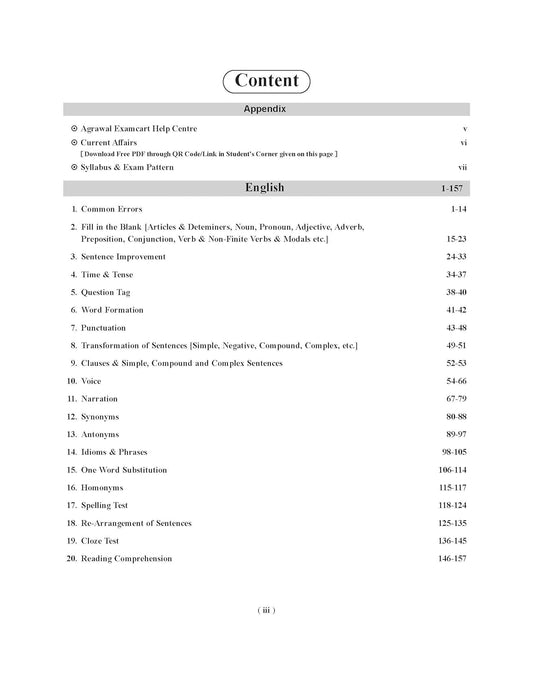 Content

Appendix

⊙ Agrawal Examcart Help Centre v

⊙ Current Affairs vi
[ Download Free PDF through QR Code/Link in Student's Corner given on this page ]

⊙ Syllabus & Exam Pattern vii

English 1-157

1. Common Errors 1-14

2. Fill in the Blank [Articles & Deteminers, Noun, Pronoun, Adjective, Adverb, Preposition, Conjunction, Verb & Non-Finite Verbs & Modals etc.] 15-23

3. Sentence Improvement 24-33

4. Time & Tense 34-37

5. Question Tag 38-40

6. Word Formation 41-42

7. Punctuation 43-48

8. Transformation of Sentences [Simple, Negative, Compound, Complex, etc.] 49-51

9. Clauses & Simple, Compound and Complex Sentences 52-53

10. Voice 54-66

11. Narration 67-79

12. Synonyms 80-88

13. Antonyms 89-97

14. Idioms & Phrases 98-105

15. One Word Substitution 106-114

16. Homonyms 115-117

17. Spelling Test 118-124

18. Re-Arrangement of Sentences 125-135

19. Cloze Test 136-145

20. Reading Comprehension 146-157

( iii )